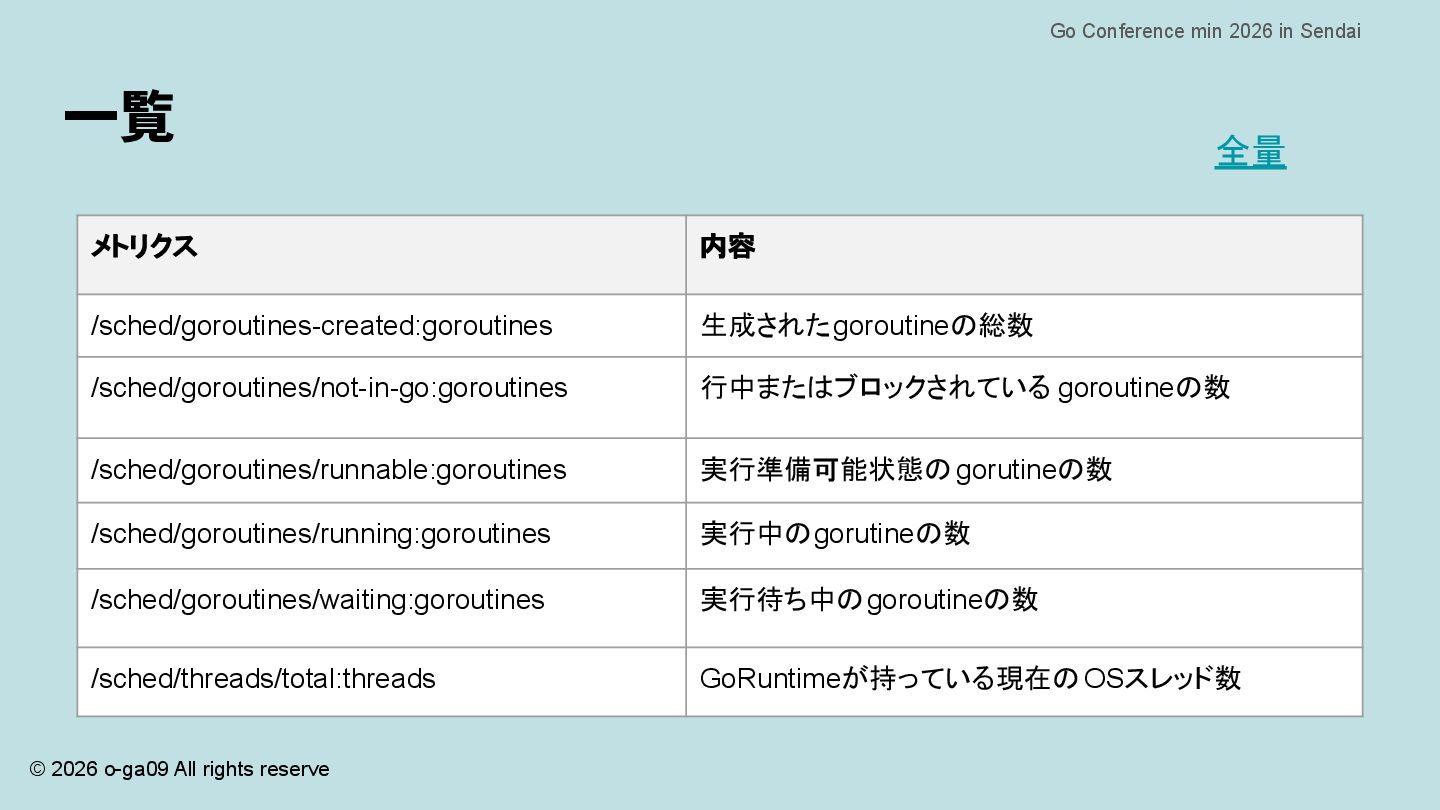 Go Conference min 2026 in Sendai

一覧

全量

| メトリクス | 内容 |
|---|---|
| /sched/goroutines-created:goroutines | 生成されたgoroutineの総数 |
| /sched/goroutines/not-in-go:goroutines | 行中またはブロックされている goroutineの数 |
| /sched/goroutines/runnable:goroutines | 実行準備可能状態の gorutineの数 |
| /sched/goroutines/running:goroutines | 実行中のgorutineの数 |
| /sched/goroutines/waiting:goroutines | 実行待ち中のgoroutineの数 |
| /sched/threads/total:threads | GoRuntimeが持っている現在の OSスレッド数 |

© 2026 o-ga09 All rights reserve